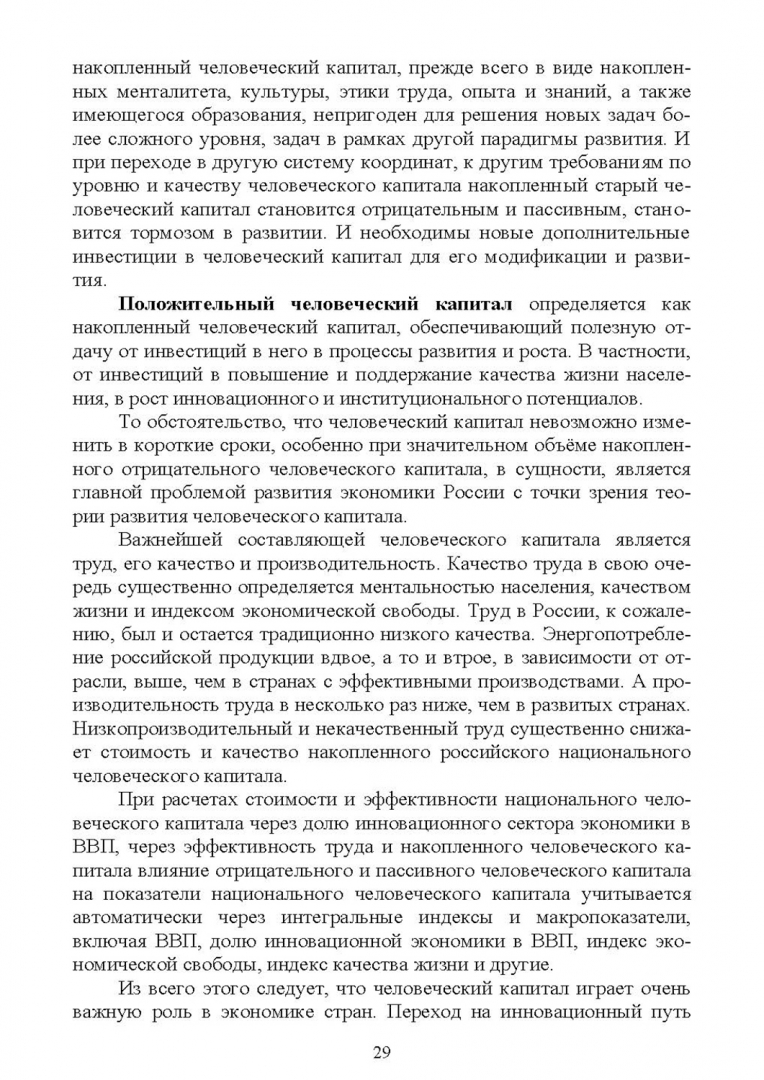 накопленный человеческий капитал, прежде всего в виде накопленных менталитета, культуры, этики труда, опыта и знаний, а также имеющегося образования, непригоден для решения новых задач более сложного уровня, задач в рамках другой парадигмы развития. И при переходе в другую систему координат, к другим требованиям по уровню и качеству человеческого капитала накопленный старый человеческий капитал становится отрицательным и пассивным, становится тормозом в развитии. И необходимы новые дополнительные инвестиции в человеческий капитал для его модификации и развития.

**Положительный человеческий капитал** определяется как накопленный человеческий капитал, обеспечивающий полезную отдачу от инвестиций в него в процессы развития и роста. В частности, от инвестиций в повышение и поддержание качества жизни населения, в рост инновационного и институционального потенциалов.

То обстоятельство, что человеческий капитал невозможно изменить в короткие сроки, особенно при значительном объёме накопленного отрицательного человеческого капитала, в сущности, является главной проблемой развития экономики России с точки зрения теории развития человеческого капитала.

Важнейшей составляющей человеческого капитала является труд, его качество и производительность. Качество труда в свою очередь существенно определяется ментальностью населения, качеством жизни и индексом экономической свободы. Труд в России, к сожалению, был и остается традиционно низкого качества. Энергопотребление российской продукции вдвое, а то и втрое, в зависимости от отрасли, выше, чем в странах с эффективными производствами. А производительность труда в несколько раз ниже, чем в развитых странах. Низкопроизводительный и некачественный труд существенно снижает стоимость и качество накопленного российского национального человеческого капитала.

При расчетах стоимости и эффективности национального человеческого капитала через долю инновационного сектора экономики в ВВП, через эффективность труда и накопленного человеческого капитала влияние отрицательного и пассивного человеческого капитала на показатели национального человеческого капитала учитывается автоматически через интегральные индексы и макропоказатели, включая ВВП, долю инновационной экономики в ВВП, индекс экономической свободы, индекс качества жизни и другие.

Из всего этого следует, что человеческий капитал играет очень важную роль в экономике стран. Переход на инновационный путь

29